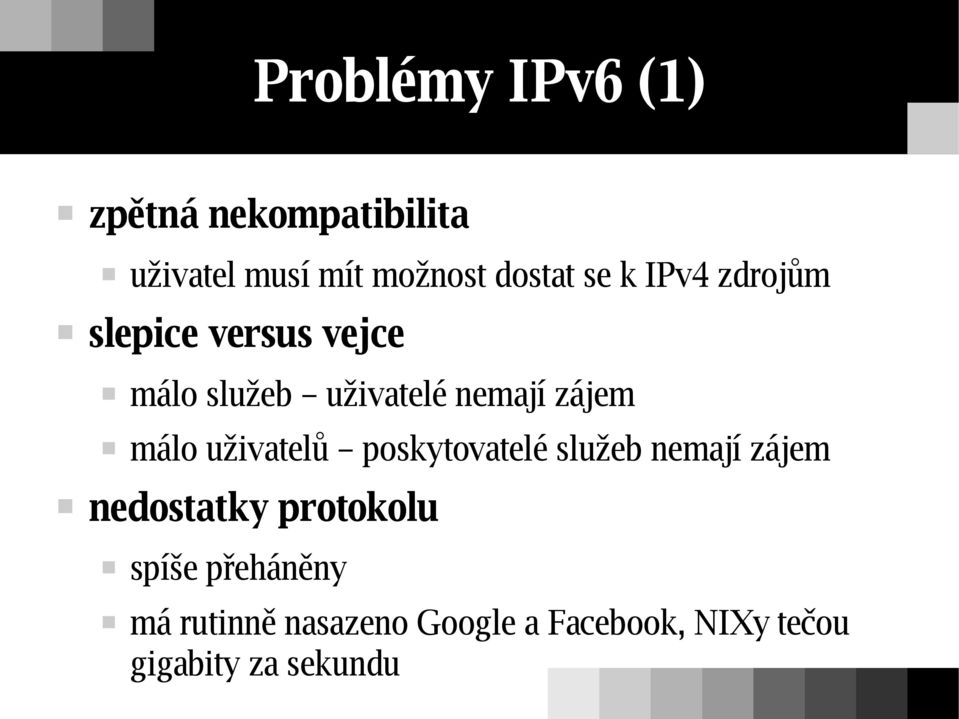 Problémy IPv6 (1)

zpětná nekompatibilita

uživatel musí mít možnost dostat se k IPv4 zdrojům

slepice versus vejce

málo služeb – uživatelé nemají zájem

málo uživatelů – poskytovatelé služeb nemají zájem

nedostatky protokolu

spíše přeháněny

má rutinně nasazeno Google a Facebook, NIXy tečou gigabity za sekundu